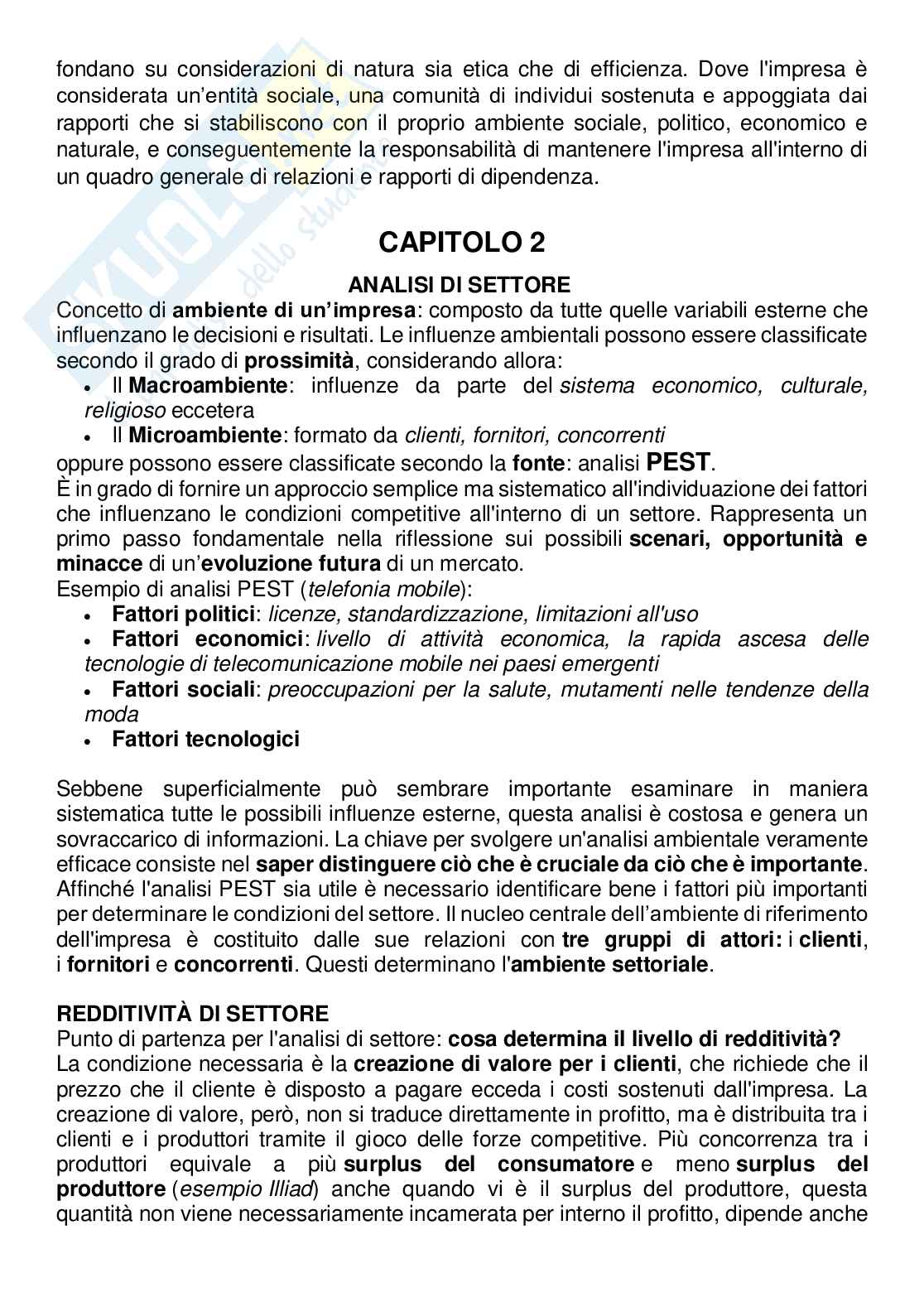 fondano su considerazioni di natura sia etica che di efficienza. Dove l'impresa è considerata un'entità sociale, una comunità di individui sostenuta e appoggiata dai rapporti che si stabiliscono con il proprio ambiente sociale, politico, economico e naturale, e conseguentemente la responsabilità di mantenere l'impresa all'interno di un quadro generale di relazioni e rapporti di dipendenza.

CAPITOLO 2

ANALISI DI SETTORE

Concetto di ambiente di un'impresa: composto da tutte quelle variabili esterne che influenzano le decisioni e risultati. Le influenze ambientali possono essere classificate secondo il grado di prossimità, considerando allora:
• Il Macroambiente: influenze da parte del sistema economico, culturale, religioso eccetera
• Il Microambiente: formato da clienti, fornitori, concorrenti
oppure possono essere classificate secondo la fonte: analisi PEST.
È in grado di fornire un approccio semplice ma sistematico all'individuazione dei fattori che influenzano le condizioni competitive all'interno di un settore. Rappresenta un primo passo fondamentale nella riflessione sui possibili scenari, opportunità e minacce di un'evoluzione futura di un mercato.
Esempio di analisi PEST (telefonia mobile):
• Fattori politici: licenze, standardizzazione, limitazioni all'uso
• Fattori economici: livello di attività economica, la rapida ascesa delle tecnologie di telecomunicazione mobile nei paesi emergenti
• Fattori sociali: preoccupazioni per la salute, mutamenti nelle tendenze della moda
• Fattori tecnologici

Sebbene superficialmente può sembrare importante esaminare in maniera sistematica tutte le possibili influenze esterne, questa analisi è costosa e genera un sovraccarico di informazioni. La chiave per svolgere un'analisi ambientale veramente efficace consiste nel saper distinguere ciò che è cruciale da ciò che è importante. Affinché l'analisi PEST sia utile è necessario identificare bene i fattori più importanti per determinare le condizioni del settore. Il nucleo centrale dell'ambiente di riferimento dell'impresa è costituito dalle sue relazioni con tre gruppi di attori: i clienti, i fornitori e concorrenti. Questi determinano l'ambiente settoriale.

REDDITIVITÀ DI SETTORE
Punto di partenza per l'analisi di settore: cosa determina il livello di redditività?
La condizione necessaria è la creazione di valore per i clienti, che richiede che il prezzo che il cliente è disposto a pagare ecceda i costi sostenuti dall'impresa. La creazione di valore, però, non si traduce direttamente in profitto, ma è distribuita tra i clienti e i produttori tramite il gioco delle forze competitive. Più concorrenza tra i produttori equivale a più surplus del consumatore e meno surplus del produttore (esempio Illiad) anche quando vi è il surplus del produttore, questa quantità non viene necessariamente incamerata per interno il profitto, dipende anche